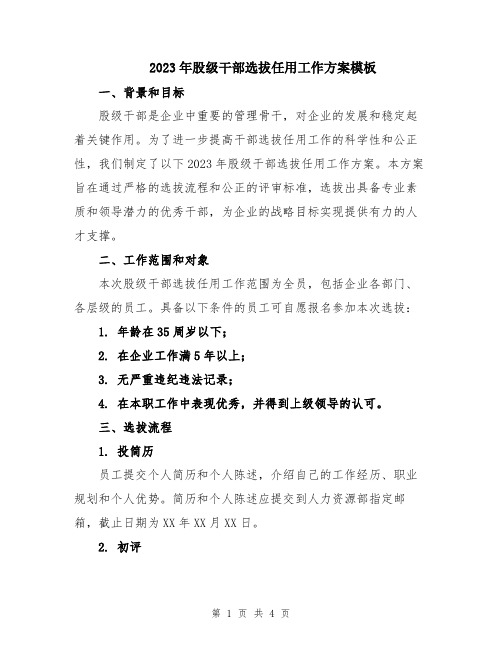 2023年股级干部选拔任用工作方案模板

一、背景和目标

股级干部是企业中重要的管理骨干，对企业的发展和稳定起着关键作用。为了进一步提高干部选拔任用工作的科学性和公正性，我们制定了以下2023年股级干部选拔任用工作方案。本方案旨在通过严格的选拔流程和公正的评审标准，选拔出具备专业素质和领导潜力的优秀干部，为企业的战略目标实现提供有力的人才支撑。

二、工作范围和对象

本次股级干部选拔任用工作范围为全员，包括企业各部门、各层级的员工。具备以下条件的员工可自愿报名参加本次选拔：

1. 年龄在35周岁以下；

2. 在企业工作满5年以上；

3. 无严重违纪违法记录；

4. 在本职工作中表现优秀，并得到上级领导的认可。

三、选拔流程

1. 投简历

员工提交个人简历和个人陈述，介绍自己的工作经历、职业规划和个人优势。简历和个人陈述应提交到人力资源部指定邮箱，截止日期为XX年XX月XX日。

2. 初评

第 1 页 共 4 页